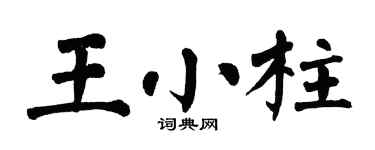 王小柱

词典网